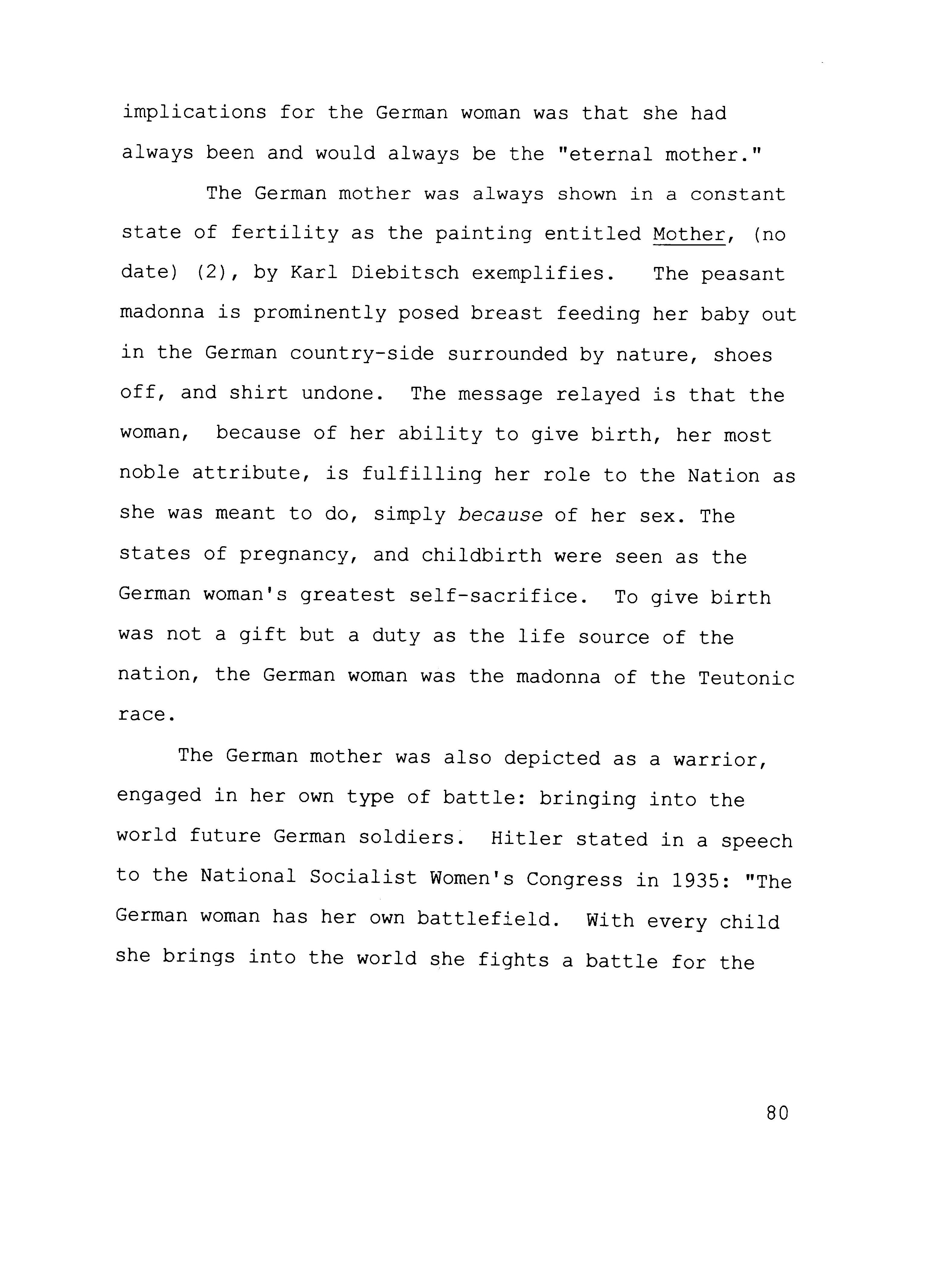 implications for the German woman was that she had always been and would always be the "eternal mother."

The German mother was always shown in a constant state of fertility as the painting entitled Mother, (no date) (2), by Karl Diebitsch exemplifies. The peasant madonna is prominently posed breast feeding her baby out in the German country-side surrounded by nature, shoes off, and shirt undone. The message relayed is that the woman, because of her ability to give birth, her most noble attribute, is fulfilling her role to the Nation as she was meant to do, simply because of her sex. The states of pregnancy, and childbirth were seen as the German woman's greatest self-sacrifice. To give birth was not a gift but a duty as the life source of the nation, the German woman was the madonna of the Teutonic race.

The German mother was also depicted as a warrior, engaged in her own type of battle: bringing into the world future German soldiers. Hitler stated in a speech to the National Socialist Women's Congress in 1935: "The German woman has her own battlefield. With every child she brings into the world she fights a battle for the

80